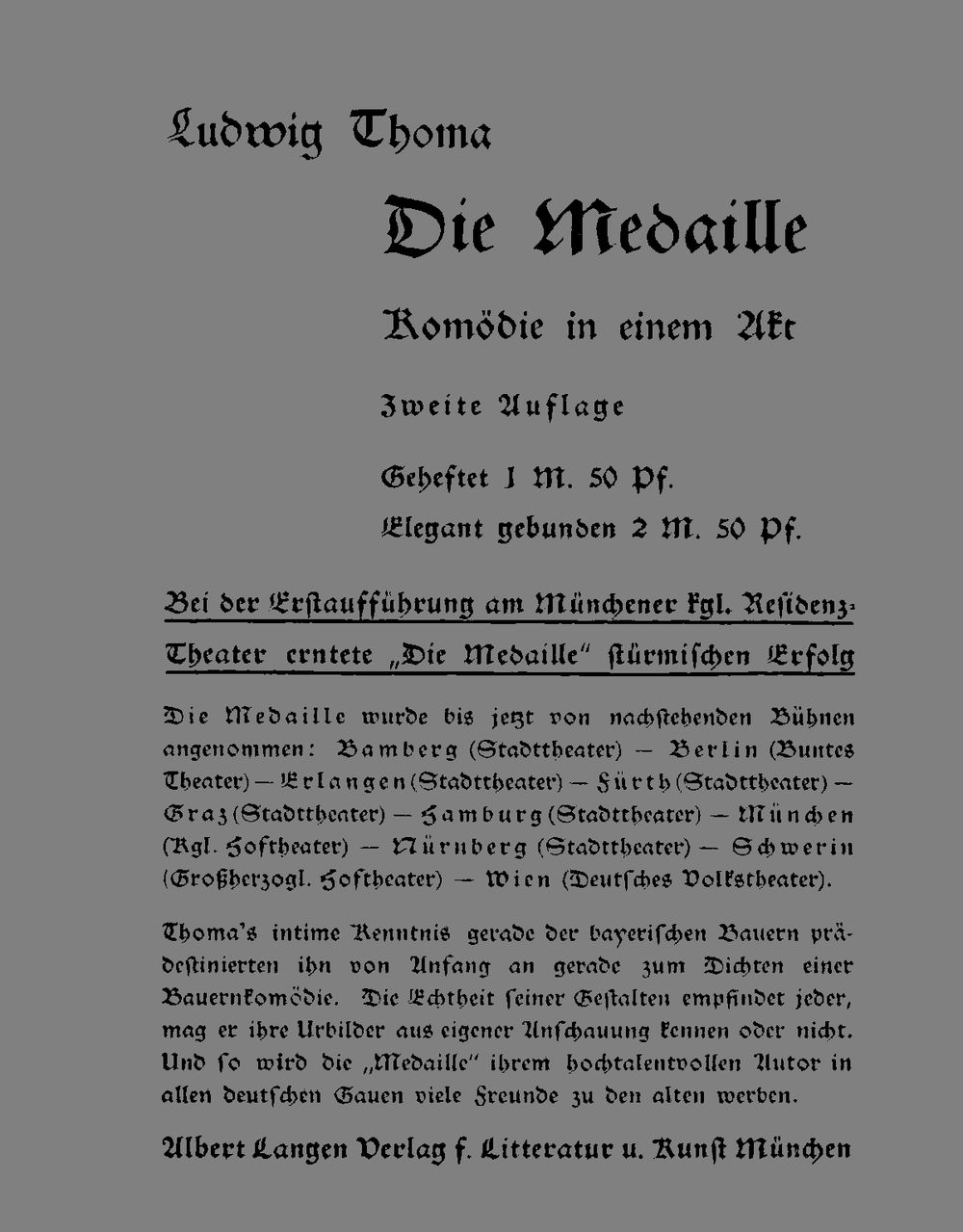 Ludwig Thoma

Die Medaille

Komödie in einem Akt

Zweite Auflage

Geheftet 1 M. 50 Pf.

Elegant gebunden 2 M. 50 Pf.

Bei der Erstaufführung am Münchener kgl. Residenz-Theater erntete „Die Medaille“ stürmischen Erfolg

Die Medaille wurde bis jetzt von nachstehenden Bühnen angenommen: Bamberg (Stadttheater) — Berlin (Buntes Theater) — Erlangen (Stadttheater) — Fürth (Stadttheater) — Graz (Stadttheater) — Hamburg (Stadttheater) — München (Kgl. Hoftheater) — Nürnberg (Stadttheater) — Schwerin (Großherzogl. Hoftheater) — Wien (Deutsches Volkstheater).

Thoma's intime Kenntnis gerade der bayerischen Bauern prädestinierten ihn von Anfang an gerade zum Dichten einer Bauernkomödie. Die Echtheit seiner Gestalten empfindet jeder, mag er ihre Urbilder aus eigener Anschauung kennen oder nicht. Und so wird die „Medaille“ ihrem hochtalentvollen Autor in allen deutschen Gauen viele Freunde zu den alten werben.

Albert Langen Verlag f. Litteratur u. Kunst München